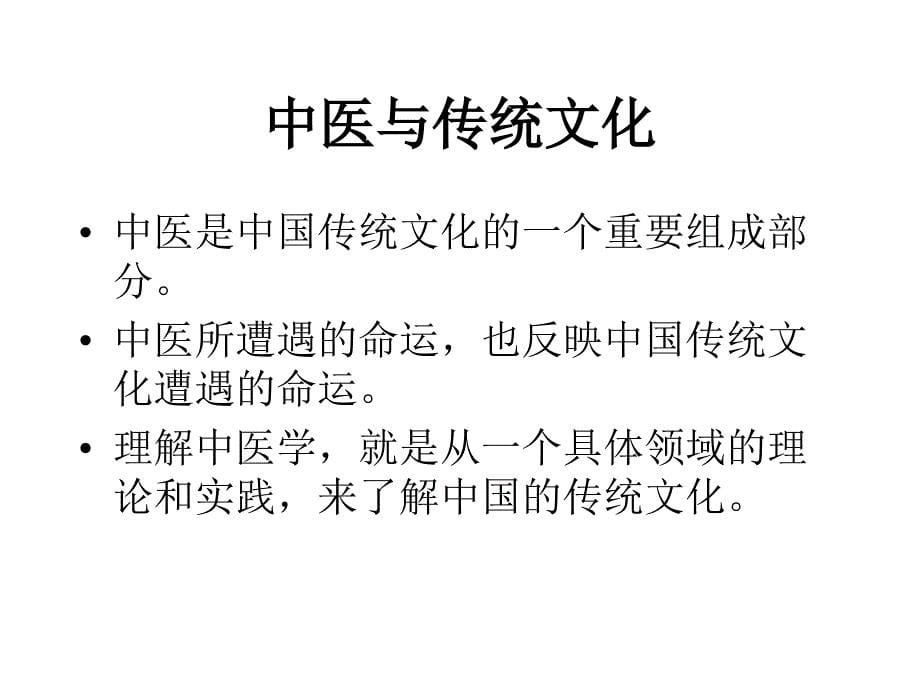 中医与传统文化

• 中医是中国传统文化的一个重要组成部分。

• 中医所遭遇的命运，也反映中国传统文化遭遇的命运。

• 理解中医学，就是从一个具体领域的理论和实践，来了解中国的传统文化。